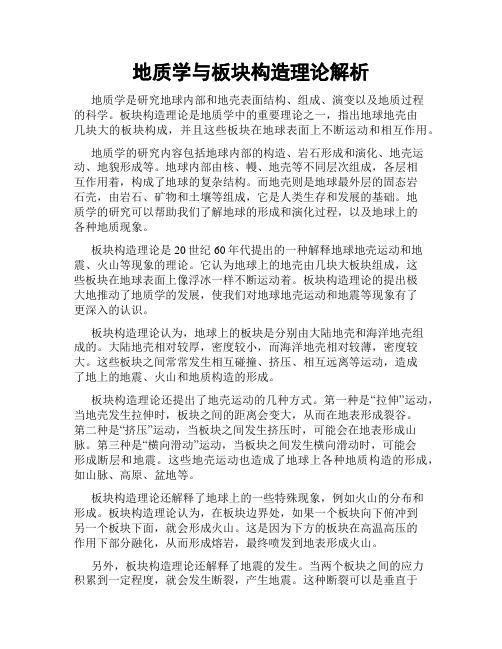 地质学与板块构造理论解析

地质学是研究地球内部和地壳表面结构、组成、演变以及地质过程的科学。板块构造理论是地质学中的重要理论之一，指出地球地壳由几块大的板块构成，并且这些板块在地球表面上不断运动和相互作用。

地质学的研究内容包括地球内部的构造、岩石形成和演化、地壳运动、地貌形成等。地球内部由核、幔、地壳等不同层次组成，各层相互作用着，构成了地球的复杂结构。而地壳则是地球最外层的固态岩石壳，由岩石、矿物和土壤等组成，它是人类生存和发展的基础。地质学的研究可以帮助我们了解地球的形成和演化过程，以及地球上的各种地质现象。

板块构造理论是20世纪60年代提出的一种解释地球地壳运动和地震、火山等现象的理论。它认为地球上的地壳由几块大板块组成，这些板块在地球表面上像浮冰一样不断运动着。板块构造理论的提出极大地推动了地质学的发展，使我们对地球地壳运动和地震等现象有了更深入的认识。

板块构造理论认为，地球上的板块是分别由大陆地壳和海洋地壳组成的。大陆地壳相对较厚，密度较小，而海洋地壳相对较薄，密度较大。这些板块之间常常发生相互碰撞、挤压、相互远离等运动，造成了地上的地震、火山和地质构造的形成。

板块构造理论还提出了地壳运动的几种方式。第一种是“拉伸”运动，当地壳发生拉伸时，板块之间的距离会变大，从而在地表形成裂谷。第二种是“挤压”运动，当板块之间发生挤压时，可能会在地表形成山脉。第三种是“横向滑动”运动，当板块之间发生横向滑动时，可能会形成断层和地震。这些地壳运动也造成了地球上各种地质构造的形成，如山脉、高原、盆地等。

板块构造理论还解释了地球上的一些特殊现象，例如火山的分布和形成。板块构造理论认为，在板块边界处，如果一个板块向下俯冲到另一个板块下面，就会形成火山。这是因为下方的板块在高温高压的作用下部分融化，从而形成熔岩，最终喷发到地表形成火山。

另外，板块构造理论还解释了地震的发生。当两个板块之间的应力积累到一定程度，就会发生断裂，产生地震。这种断裂可以是垂直于